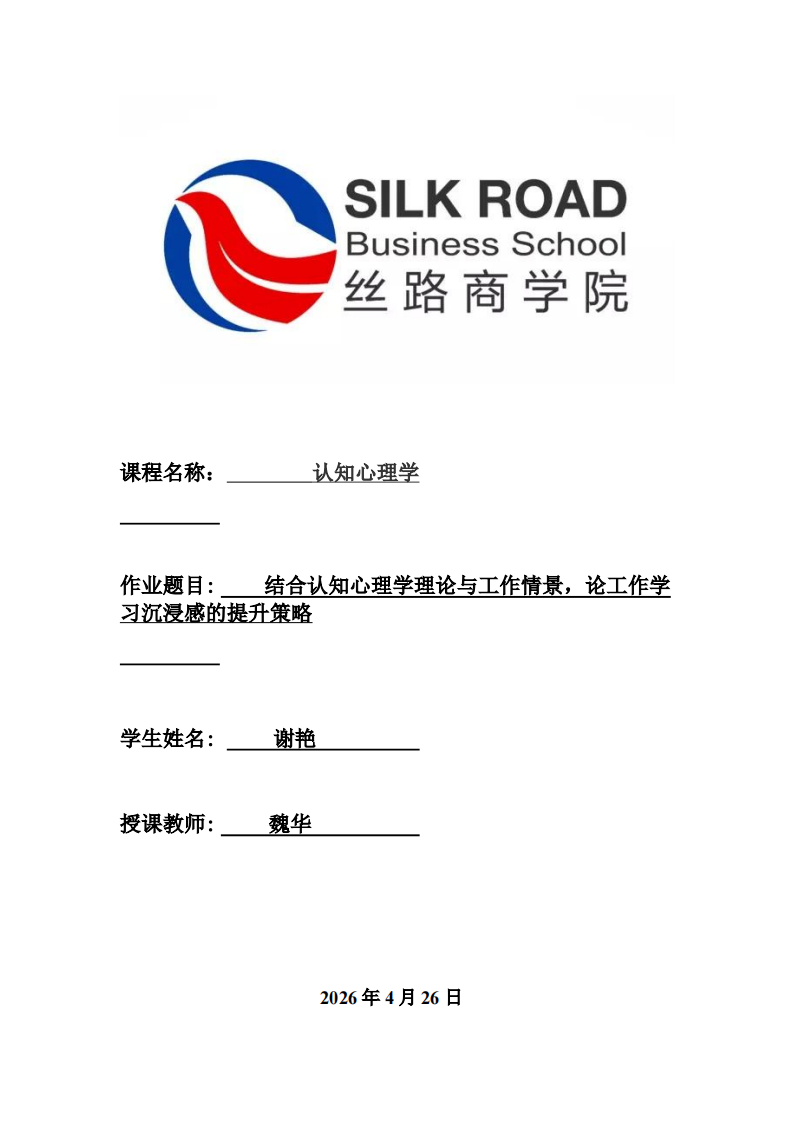 SILK ROAD
Business School
丝路商学院

课程名称： 认知心理学

作业题目: 结合认知心理学理论与工作情景，论工作学习沉浸感的提升策略

学生姓名: 谢艳

授课教师: 魏华

2026 年 4 月 26 日